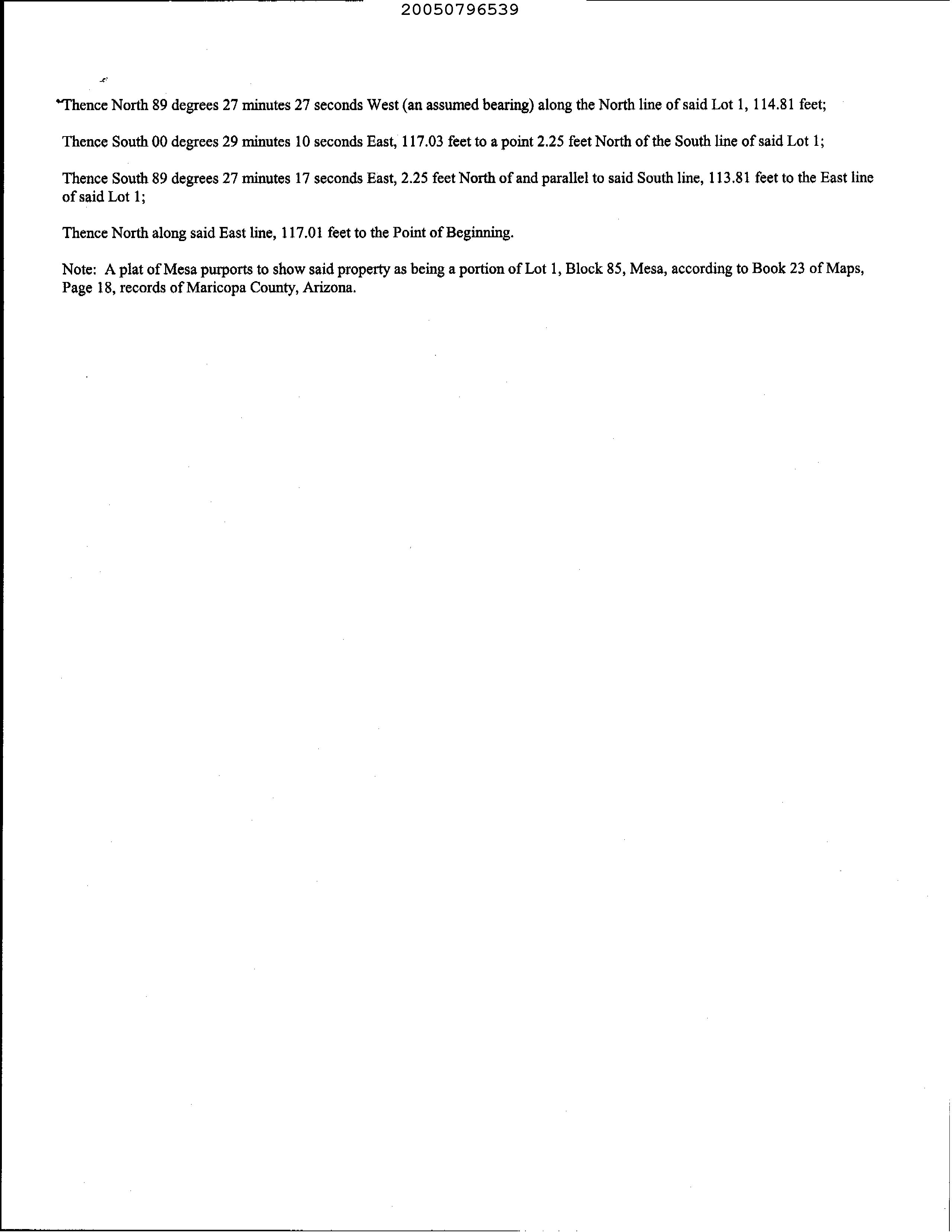 20050796539

Thence North 89 degrees 27 minutes 27 seconds West (an assumed bearing) along the North line of said Lot 1, 114.81 feet;

Thence South 00 degrees 29 minutes 10 seconds East, 117.03 feet to a point 2.25 feet North of the South line of said Lot 1;

Thence South 89 degrees 27 minutes 17 seconds East, 2.25 feet North of and parallel to said South line, 113.81 feet to the East line of said Lot 1;

Thence North along said East line, 117.01 feet to the Point of Beginning.

Note: A plat of Mesa purports to show said property as being a portion of Lot 1, Block 85, Mesa, according to Book 23 of Maps, Page 18, records of Maricopa County, Arizona.